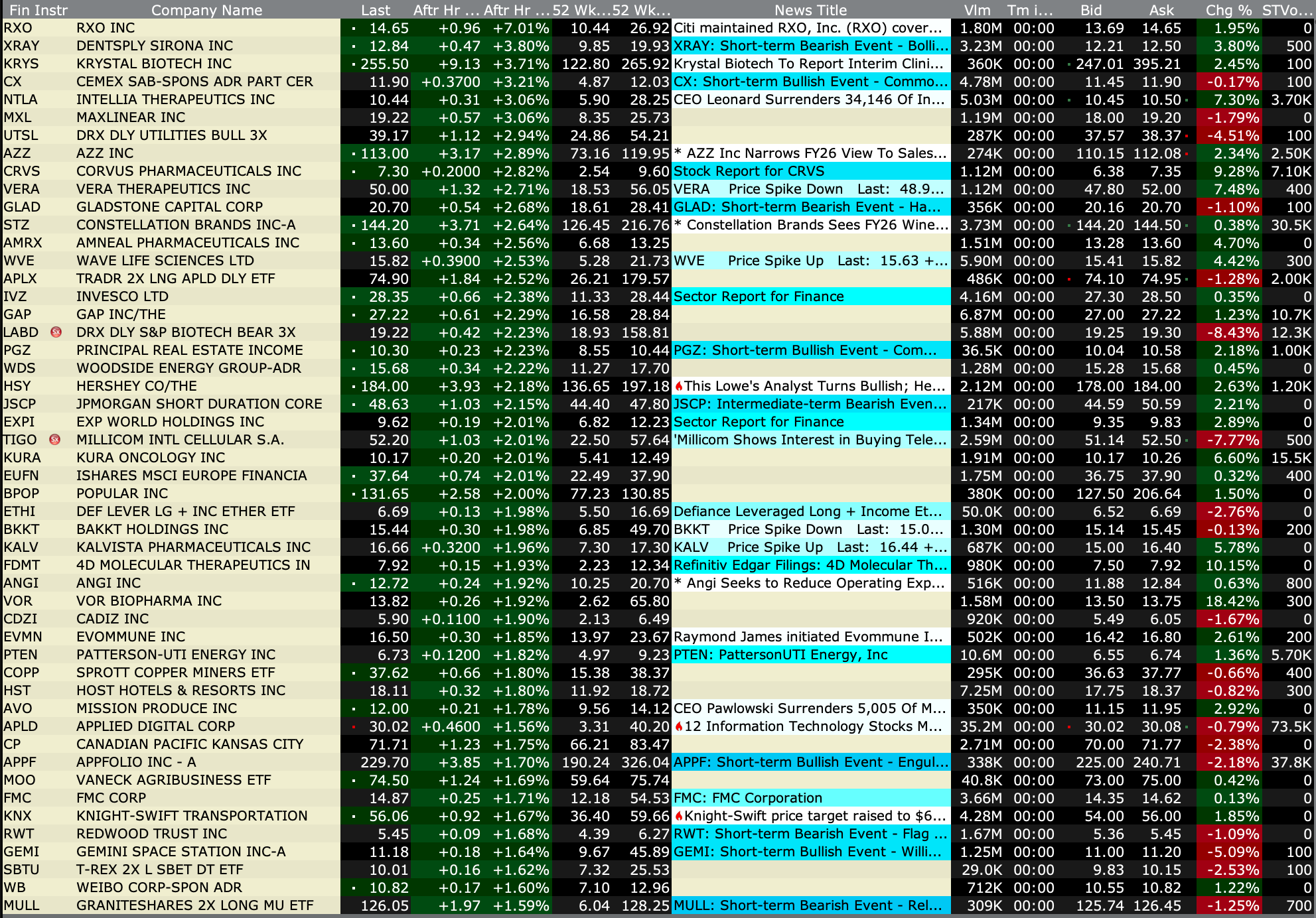 | Fin Instr | Company Name | Last | Aftr Hr ... | Aftr Hr ... | 52 Wk... | 52 Wk... | News Title | Vlm | Tm i... | Bid | Ask | Chg % | STVo... |
|---|---|---|---|---|---|---|---|---|---|---|---|---|---|
| RXO | RXO INC | 14.65 | +0.96 | +7.01% | 10.44 | 26.92 | Citi maintained RXO, Inc. (RXO) cover... | 1.80M | 00:00 | 13.69 | 14.65 | 1.95% | 0 |
| XRAY | DENTSPLY SIRONA INC | 12.84 | +0.47 | +3.80% | 9.85 | 19.93 | XRAY: Short-term Bearish Event - Bolli... | 3.23M | 00:00 | 12.21 | 12.50 | 3.80% | 500 |
| KRYS | KRYSTAL BIOTECH INC | 255.50 | +9.13 | +3.71% | 122.80 | 265.92 | Krystal Biotech To Report Interim Clini... | 360K | 00:00 | 247.01 | 395.21 | 2.45% | 100 |
| CX | CEMEX SAB-SPONS ADR PART CER | 11.90 | +0.3700 | +3.21% | 4.87 | 12.03 | CX: Short-term Bullish Event - Commo... | 4.78M | 00:00 | 11.45 | 11.90 | -0.17% | 100 |
| NTLA | INTELLIA THERAPEUTICS INC | 10.44 | +0.31 | +3.06% | 5.90 | 28.25 | CEO Leonard Surrenders 34,146 Of In... | 5.03M | 00:00 | 10.45 | 10.50 | 7.30% | 3.70K |
| MXL | MAXLINEAR INC | 19.22 | +0.57 | +3.06% | 8.35 | 25.73 | | 1.19M | 00:00 | 18.00 | 19.20 | -1.79% | 0 |
| UTSL | DRX DLY UTILITIES BULL 3X | 39.17 | +1.12 | +2.94% | 24.86 | 54.21 | | 287K | 00:00 | 37.57 | 38.37 | -4.51% | 100 |
| AZZ | AZZ INC | 113.00 | +3.17 | +2.89% | 73.16 | 119.95 | * AZZ Inc Narrows FY26 View To Sales... | 274K | 00:00 | 110.15 | 112.08 | 2.34% | 2.50K |
| CRVS | CORVUS PHARMACEUTICALS INC | 7.30 | +0.2000 | +2.82% | 2.54 | 9.60 | Stock Report for CRVS | 1.12M | 00:00 | 6.38 | 7.35 | 9.28% | 7.10K |
| VERA | VERA THERAPEUTICS INC | 50.00 | +1.32 | +2.71% | 18.53 | 56.05 | VERA Price Spike Down Last: 48.9... | 1.12M | 00:00 | 47.80 | 52.00 | 7.48% | 400 |
| GLAD | GLADSTONE CAPITAL CORP | 20.70 | +0.54 | +2.68% | 18.61 | 28.41 | GLAD: Short-term Bearish Event - Ha... | 356K | 00:00 | 20.16 | 20.70 | -1.10% | 100 |
| STZ | CONSTELLATION BRANDS INC-A | 144.20 | +3.71 | +2.64% | 126.45 | 216.76 | * Constellation Brands Sees FY26 Wine... | 3.73M | 00:00 | 144.20 | 144.50 | 0.38% | 30.5K |
| AMRX | AMNEAL PHARMACEUTICALS INC | 13.60 | +0.34 | +2.56% | 6.68 | 13.25 | | 1.51M | 00:00 | 13.28 | 13.60 | 4.70% | 0 |
| WVE | WAVE LIFE SCIENCES LTD | 15.82 | +0.3900 | +2.53% | 5.28 | 21.73 | WVE Price Spike Up Last: 15.63 +... | 5.90M | 00:00 | 15.41 | 15.82 | 4.42% | 300 |
| APLX | TRADR 2X LNG APLD DLY ETF | 74.90 | +1.84 | +2.52% | 26.21 | 179.57 | | 486K | 00:00 | 74.10 | 74.95 | -1.28% | 2.00K |
| IVZ | INVESCO LTD | 28.35 | +0.66 | +2.38% | 11.33 | 28.44 | Sector Report for Finance | 4.16M | 00:00 | 27.30 | 28.50 | 0.35% | 0 |
| GAP | GAP INC/THE | 27.22 | +0.61 | +2.29% | 16.58 | 28.84 | | 6.87M | 00:00 | 27.00 | 27.22 | 1.23% | 10.7K |
| LABD | DRX DLY S&P BIOTECH BEAR 3X | 19.22 | +0.42 | +2.23% | 18.93 | 158.81 | | 5.88M | 00:00 | 19.25 | 19.30 | -8.43% | 12.3K |
| PGZ | PRINCIPAL REAL ESTATE INCOME | 10.30 | +0.23 | +2.23% | 8.55 | 10.44 | PGZ: Short-term Bullish Event - Com... | 36.5K | 00:00 | 10.04 | 10.58 | 2.18% | 1.00K |
| WDS | WOODSIDE ENERGY GROUP-ADR | 15.68 | +0.34 | +2.22% | 11.27 | 17.70 | | 1.28M | 00:00 | 15.28 | 15.68 | 0.45% | 0 |
| HSY | HERSHEY CO/THE | 184.00 | +3.93 | +2.18% | 136.65 | 197.18 | This Lowe's Analyst Turns Bullish; He... | 2.12M | 00:00 | 178.00 | 184.00 | 2.63% | 1.20K |
| JSCP | JPMORGAN SHORT DURATION CORE | 48.63 | +1.03 | +2.15% | 44.40 | 47.80 | JSCP: Intermediate-term Bearish Even... | 217K | 00:00 | 44.59 | 50.59 | 2.21% | 0 |
| EXPI | EXP WORLD HOLDINGS INC | 9.62 | +0.19 | +2.01% | 6.82 | 12.23 | Sector Report for Finance | 1.34M | 00:00 | 9.35 | 9.83 | 2.89% | 0 |
| TIGO | MILLICOM INTL CELLULAR S.A. | 52.20 | +1.03 | +2.01% | 22.50 | 57.64 | 'Millicom Shows Interest in Buying Tele... | 2.59M | 00:00 | 51.14 | 52.50 | -7.77% | 500 |
| KURA | KURA ONCOLOGY INC | 10.17 | +0.20 | +2.01% | 5.41 | 12.49 | | 1.91M | 00:00 | 10.17 | 10.26 | 6.60% | 15.5K |
| EUFN | ISHARES MSCI EUROPE FINANCIA | 37.64 | +0.74 | +2.01% | 22.49 | 37.90 | | 1.75M | 00:00 | 36.75 | 37.90 | 0.32% | 400 |
| BPOP | POPULAR INC | 131.65 | +2.58 | +2.00% | 77.23 | 130.85 | | 380K | 00:00 | 127.50 | 206.64 | 1.50% | 0 |
| ETHI | DEF LEVER LG + INC ETHER ETF | 6.69 | +0.13 | +1.98% | 5.50 | 16.69 | Defiance Leveraged Long + Income Et... | 50.0K | 00:00 | 6.52 | 6.69 | -2.76% | 0 |
| BKKT | BAKKT HOLDINGS INC | 15.44 | +0.30 | +1.98% | 6.85 | 49.70 | BKKT Price Spike Down Last: 15.0... | 1.30M | 00:00 | 15.14 | 15.45 | -0.13% | 200 |
| KALV | KALVISTA PHARMACEUTICALS INC | 16.66 | +0.3200 | +1.96% | 7.30 | 17.30 | KALV Price Spike Up Last: 16.44 +... | 687K | 00:00 | 15.00 | 16.40 | 5.78% | 0 |
| FDMT | 4D MOLECULAR THERAPEUTICS IN | 7.92 | +0.15 | +1.93% | 2.23 | 12.34 | Refinitiv Edgar Filings: 4D Molecular Th... | 980K | 00:00 | 7.50 | 7.92 | 10.15% | 0 |
| ANGI | ANGI INC | 12.72 | +0.24 | +1.92% | 10.25 | 20.70 | * Angi Seeks to Reduce Operating Exp... | 516K | 00:00 | 11.88 | 12.84 | 0.63% | 800 |
| VOR | VOR BIOPHARMA INC | 13.82 | +0.26 | +1.92% | 2.62 | 65.80 | | 1.58M | 00:00 | 13.50 | 13.75 | 18.42% | 300 |
| CDZI | CADIZ INC | 5.90 | +0.1100 | +1.90% | 2.13 | 6.49 | | 920K | 00:00 | 5.49 | 6.05 | -1.67% | 0 |
| EVMN | EVOMMUNE INC | 16.50 | +0.30 | +1.85% | 13.97 | 23.67 | Raymond James initiated Evommune I... | 502K | 00:00 | 16.42 | 16.80 | 2.61% | 200 |
| PTEN | PATTERSON-UTI ENERGY INC | 6.73 | +0.1200 | +1.82% | 4.97 | 9.23 | PTEN: PattersonUTI Energy, Inc | 10.6M | 00:00 | 6.55 | 6.74 | 1.36% | 5.70K |
| COPP | SPROTT COPPER MINERS ETF | 37.62 | +0.66 | +1.80% | 15.38 | 38.37 | | 295K | 00:00 | 36.63 | 37.77 | -0.66% | 400 |
| HST | HOST HOTELS & RESORTS INC | 18.11 | +0.32 | +1.80% | 11.92 | 18.72 | | 7.25M | 00:00 | 17.75 | 18.37 | -0.82% | 300 |
| AVO | MISSION PRODUCE INC | 12.00 | +0.21 | +1.78% | 9.56 | 14.12 | CEO Pawlowski Surrenders 5,005 Of M... | 350K | 00:00 | 11.15 | 11.95 | 2.92% | 0 |
| APLD | APPLIED DIGITAL CORP | 30.02 | +0.4600 | +1.56% | 3.31 | 40.20 | 12 Information Technology Stocks M... | 35.2M | 00:00 | 30.02 | 30.08 | -0.79% | 73.5K |
| CP | CANADIAN PACIFIC KANSAS CITY | 71.71 | +1.23 | +1.75% | 66.21 | 83.47 | | 2.71M | 00:00 | 70.00 | 71.77 | -2.38% | 0 |
| APPF | APPFOLIO INC - A | 229.70 | +3.85 | +1.70% | 190.24 | 326.04 | APPF: Short-term Bullish Event - Engul... | 338K | 00:00 | 225.00 | 240.71 | -2.18% | 37.8K |
| MOO | VANECK AGRIBUSINESS ETF | 74.50 | +1.24 | +1.69% | 59.64 | 75.74 | | 40.8K | 00:00 | 73.00 | 75.00 | 0.42% | 0 |
| FMC | FMC CORP | 14.87 | +0.25 | +1.71% | 12.18 | 54.53 | FMC: FMC Corporation | 3.66M | 00:00 | 14.35 | 14.62 | 0.13% | 0 |
| KNX | KNIGHT-SWIFT TRANSPORTATION | 56.06 | +0.92 | +1.67% | 36.40 | 59.66 | Knight-Swift price target raised to $6... | 4.28M | 00:00 | 54.00 | 56.00 | 1.85% | 0 |
| RWT | REDWOOD TRUST INC | 5.45 | +0.09 | +1.68% | 4.39 | 6.27 | RWT: Short-term Bearish Event - Flag ... | 1.67M | 00:00 | 5.36 | 5.45 | -1.09% | 0 |
| GEMI | GEMINI SPACE STATION INC-A | 11.18 | +0.18 | +1.64% | 9.67 | 45.89 | GEMI: Short-term Bullish Event - Willi... | 1.25M | 00:00 | 11.00 | 11.20 | -5.09% | 100 |
| SBTU | T-REX 2X L SBET DT ETF | 10.01 | +0.16 | +1.62% | 7.32 | 25.53 | | 29.0K | 00:00 | 9.83 | 10.15 | -2.53% | 100 |
| WB | WEIBO CORP-SPON ADR | 10.82 | +0.17 | +1.60% | 7.10 | 12.96 | | 712K | 00:00 | 10.55 | 10.82 | 1.22% | 0 |
| MULL | GRANITESHARES 2X LONG MU ETF | 126.05 | +1.97 | +1.59% | 6.04 | 128.25 | MULL: Short-term Bearish Event - Rel... | 309K | 00:00 | 125.74 | 126.45 | -1.25% | 700 |